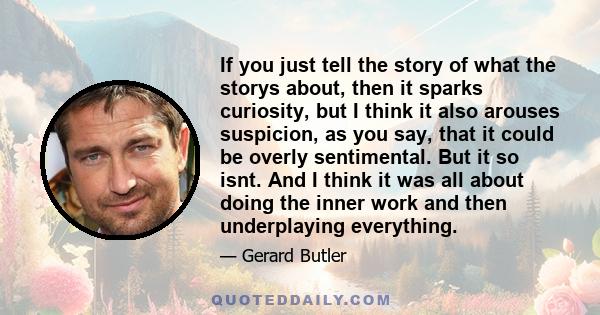 If you just tell the story of what the storys about, then it sparks curiosity, but I think it also arouses suspicion, as you say, that it could be overly sentimental. But it so isnt. And I think it was all about doing the inner work and then underplaying everything.

— Gerard Butler

QUOTEDDAILY.COM